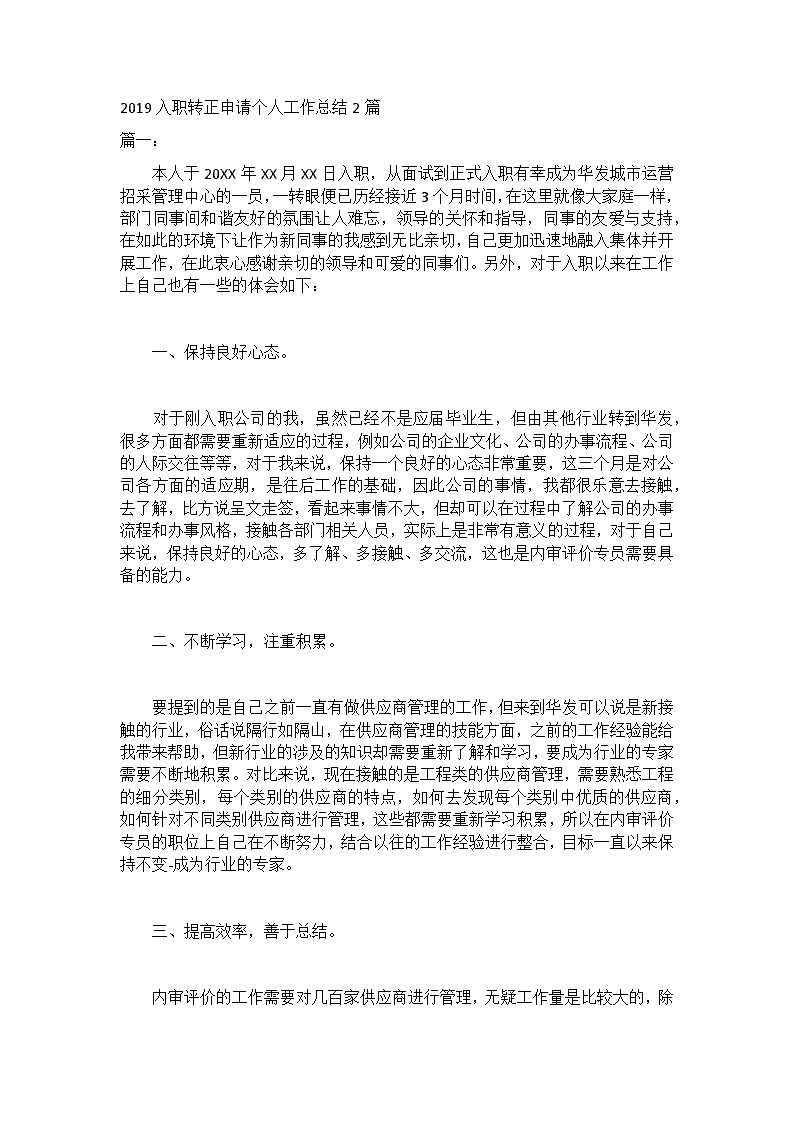 2019 入职转正申请个人工作总结 2 篇

篇一：

本人于 20XX 年 XX 月 XX 日入职，从面试到正式入职有幸成为华发城市运营招采管理中心的一员，一转眼便已历经接近 3 个月时间，在这里就像大家庭一样，部门同事间和谐友好的氛围让人难忘，领导的关怀和指导，同事的友爱与支持，在如此的环境下让作为新同事的我感到无比亲切，自己更加迅速地融入集体并开展工作，在此衷心感谢亲切的领导和可爱的同事们。另外，对于入职以来在工作上自己也有一些的体会如下：

一、保持良好心态。

对于刚入职公司的我，虽然已经不是应届毕业生，但由其他行业转到华发，很多方面都需要重新适应的过程，例如公司的企业文化、公司的办事流程、公司的人际交往等等，对于我来说，保持一个良好的心态非常重要，这三个月是对公司各方面的适应期，是在后工作的基础，因此公司的事情，我都很乐意去接触，去了解，比方说呈文走签，看起来事情不大，但却可以在过程中了解公司的办事流程和办事风格，接触各部门相关人员，实际上是非常有意义的过程，对于自己来说，保持良好的心态，多了解、多接触、多交流，这也是内审评价专员需要具备的能力。

二、不断学习，注重积累。

要提到的是自己之前一直有做供应商管理的工作，但来到华发可以说是新接触的行业，俗话说隔行如隔山，在供应商管理的技能方面，之前的工作经验能给我带来帮助，但新行业的涉及的知识却需要重新了解和学习，要成为行业的专家需要不断地积累。对比来说，现在接触的是工程类的供应商管理，需要熟悉工程的细分类别，每个类别的供应商的特点，如何去发现每个类别中优质的供应商，如何针对不同类别供应商进行管理，这些都需要重新学习积累，所以在内审评价专员的职位上自己在不断努力，结合以往的工作经验进行整合，目标一直以来保持不变-成为行业的专家。

三、提高效率，善于总结。

内审评价的工作需要对几百家供应商进行管理，无疑工作量是比较大的，除